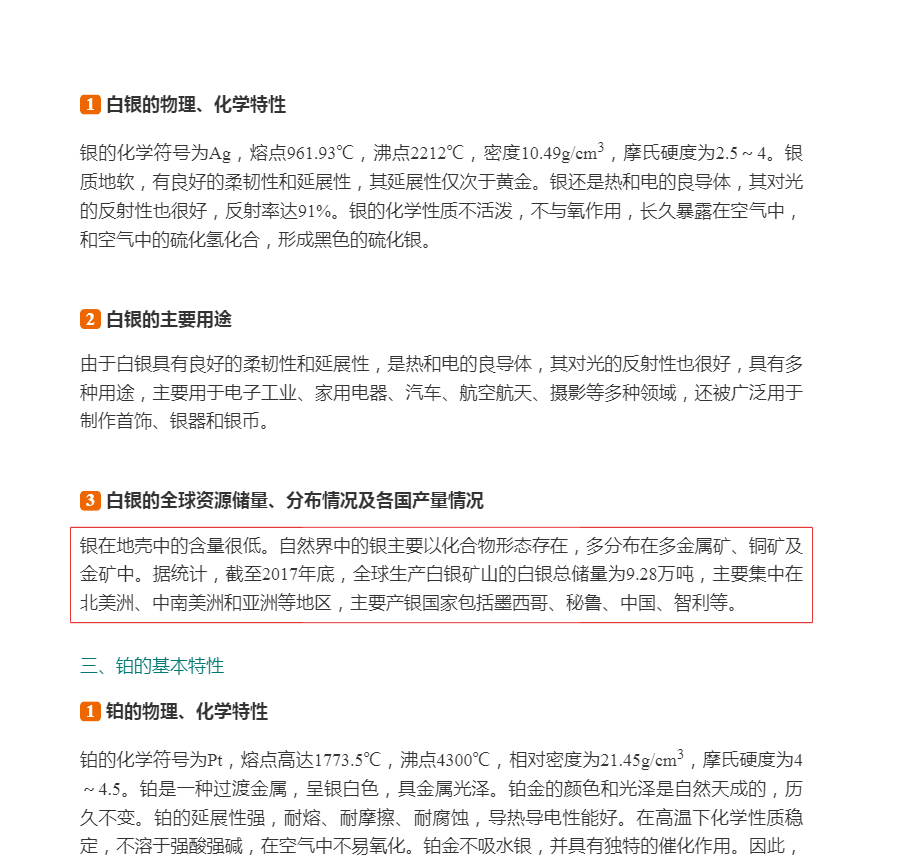 1 白银的物理、化学特性

银的化学符号为Ag，熔点961.93℃，沸点2212℃，密度10.49g/cm$^3$，摩氏硬度为2.5～4。银质地软，有良好的柔韧性和延展性，其延展性仅次于黄金。银还是热和电的良导体，其对光的反射性也很好，反射率达91%。银的化学性质不活泼，不与氧作用，长久暴露在空气中，和空气中的硫化氢化合，形成黑色的硫化银。

2 白银的主要用途

由于白银具有良好的柔韧性和延展性，是热和电的良导体，其对光的反射性也很好，具有多种用途，主要用于电子工业、家用电器、汽车、航空航天、摄影等多种领域，还被广泛用于制作首饰、银器和银币。

3 白银的全球资源储量、分布情况及各国产量情况

银在地壳中的含量很低。自然界中的银主要以化合物形态存在，多分布在多金属矿、铜矿及金矿中。据统计，截至2017年底，全球生产白银矿山的白银总储量为9.28万吨，主要集中在北美洲、中南美洲和亚洲等地区，主要产银国家包括墨西哥、秘鲁、中国、智利等。

三、铂的基本特性

1 铂的物理、化学特性

铂的化学符号为Pt，熔点高达1773.5℃，沸点4300℃，相对密度为21.45g/cm$^3$，摩氏硬度为4～4.5。铂是一种过渡金属，呈银白色，具金属光泽。铂金的颜色和光泽是自然天成的，历久不变。铂的延展性强，耐熔、耐摩擦、耐腐蚀，导热导电性能好。在高温下化学性质稳定，不溶于强酸强碱，在空气中不易氧化。铂金不吸水银，并具有独特的催化作用。因此，